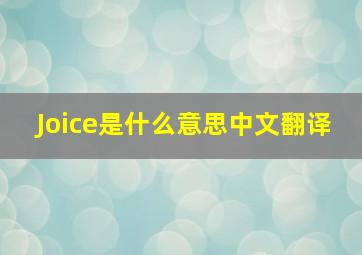 Joice是什么意思中文翻译